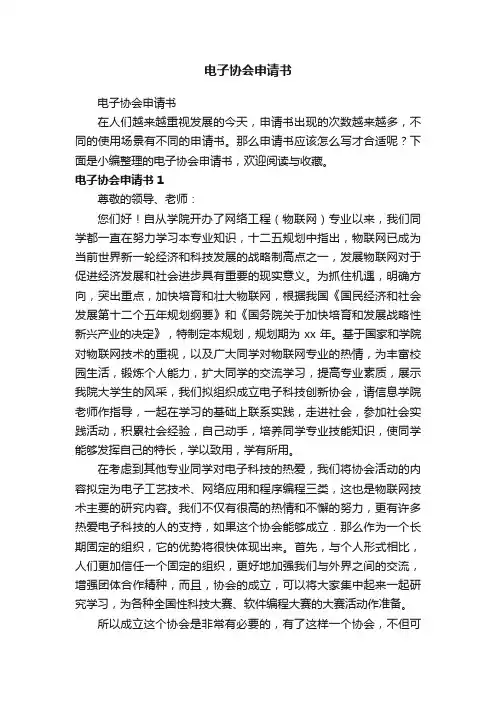 电子协会申请书

电子协会申请书

在人们越来越重视发展的今天，申请书出现的次数越来越多，不同的使用场景有不同的申请书。那么申请书应该怎么写才合适呢？下面是小编整理的电子协会申请书，欢迎阅读与收藏。

电子协会申请书 1

尊敬的领导、老师：

您们好！自从学院开办了网络工程（物联网）专业以来，我们同学都一直在努力学习本专业知识，十二五规划中指出，物联网已成为当前世界新一轮经济和科技发展的战略制高点之一，发展物联网对于促进经济发展和社会进步具有重要的现实意义。为抓住机遇，明确方向，突出重点，加快培育和壮大物联网，根据我国《国民经济和社会发展第十二个五年规划纲要》和《国务院关于加快培育和发展战略性新兴产业的决定》，特制定本规划，规划期为 xx 年。基于国家和学院对物联网技术的重视，以及广大同学对物联网专业的热情，为丰富校园生活，锻炼个人能力，扩大同学的交流学习，提高专业素质，展示我院大学生的风采，我们拟组织成立电子科技创新协会，请信息学院老师作指导，一起在学习的基础上联系实践，走进社会，参加社会实践活动，积累社会经验，自己动手，培养同学专业技能知识，使同学能够发挥自己的特长，学以致用，学有所用。

在考虑到其他专业同学对电子科技的热爱，我们将协会活动的内容拟定为电子工艺技术、网络应用和程序编程三类，这也是物联网技术主要的研究内容。我们不仅有很高的热情和不懈的努力，更有许多热爱电子科技的人的支持，如果这个协会能够成立．那么作为一个长期固定的组织，它的优势将很快体现出来。首先，与个人形式相比，人们更加信任一个固定的组织，更好地加强我们与外界之间的交流，增强团体合作精神，而且，协会的成立，可以将大家集中起来一起研究学习，为各种全国性科技大赛、软件编程大赛的大赛活动作准备。

所以成立这个协会是非常有必要的，有了这样一个协会，不但可